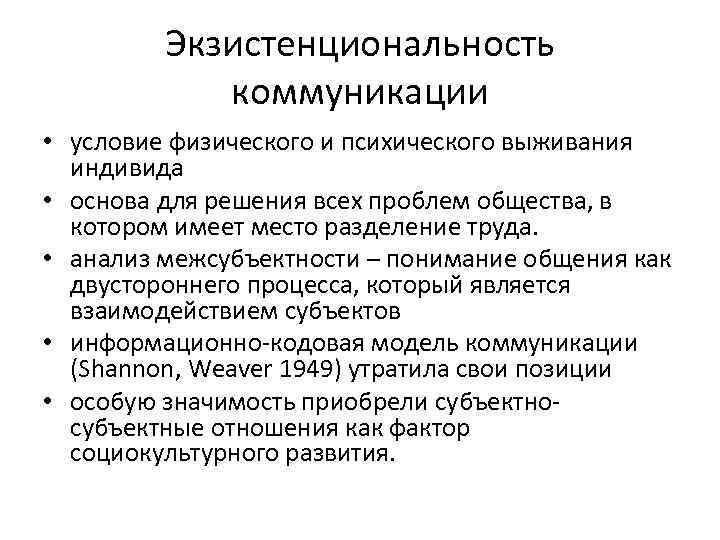 Экзистенциональность коммуникации

• условие физического и психического выживания индивида
• основа для решения всех проблем общества, в котором имеет место разделение труда.
• анализ межсубъектности – понимание общения как двустороннего процесса, который является взаимодействием субъектов
• информационно-кодовая модель коммуникации (Shannon, Weaver 1949) утратила свои позиции
• особую значимость приобрели субъектно-субъектные отношения как фактор социокультурного развития.